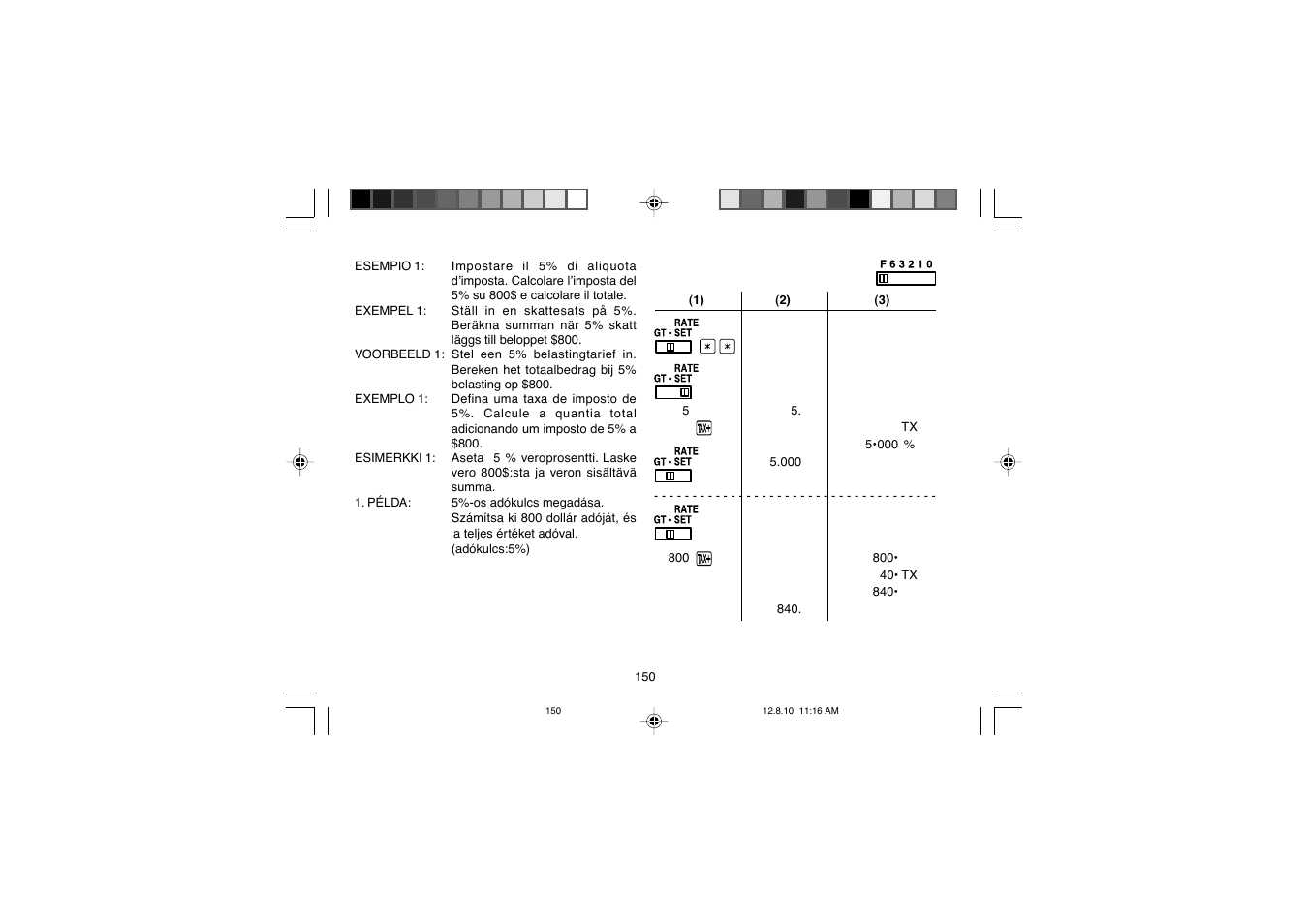 ESEMPIO 1: Impostare il 5% di aliquota d'imposta. Calcolare l'imposta del 5% su 800$ e calcolare il totale.

EXEMPEL 1: Ställ in en skattesats på 5%. Beräkna summan när 5% skatt läggs till beloppet $800.

VOORBEELD 1: Stel een 5% belastingtarief in. Bereken het totaalbedrag bij 5% belasting op $800.

EXEMPLO 1: Defina uma taxa de imposto de 5%. Calcule a quantia total adicionando um imposto de 5% a $800.

ESIMERKKI 1: Aseta 5 % veroprosentti. Laske vero 800$:sta ja veron sisältävä summa.

1. PÉLDA: 5%-os adókulcs megadása. Számítsa ki 800 dollár adóját, és a teljes értéket adóval. (adókulcs:5%)

F 6 3 2 1 0

| (1) | (2) | (3) |
|---|---|---|
| RATE GT • SET * * | | |
| RATE GT • SET | | |
| 5 | 5. | |
| TAX+ | | TX |
| | | 5•000 % |
| RATE GT • SET | 5.000 | |
| RATE GT • SET | | |
| 800 TAX+ | | 800• |
| | | 40• TX |
| | | 840• |
| | 840. | |

150

150 12.8.10, 11:16 AM